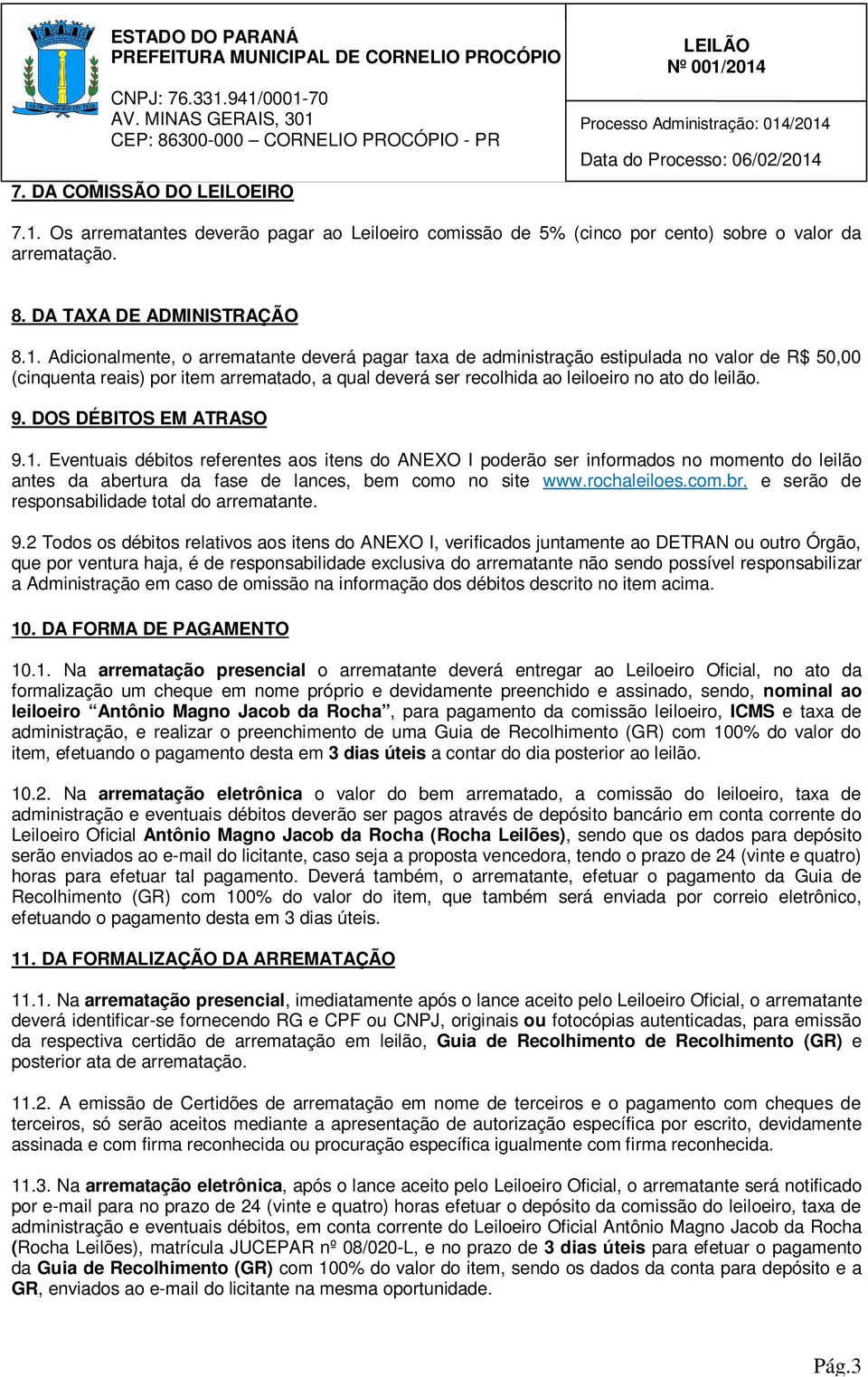 ESTADO DO PARANÁ
PREFEITURA MUNICIPAL DE CORNELIO PROCÓPIO

CNPJ: 76.331.941/0001-70
AV. MINAS GERAIS, 301
CEP: 86300-000 – CORNELIO PROCÓPIO - PR

LEILÃO
Nº 001/2014

Processo Administração: 014/2014

Data do Processo: 06/02/2014

7. DA COMISSÃO DO LEILOEIRO

7.1. Os arrematantes deverão pagar ao Leiloeiro comissão de 5% (cinco por cento) sobre o valor da arrematação.

8. DA TAXA DE ADMINISTRAÇÃO

8.1. Adicionalmente, o arrematante deverá pagar taxa de administração estipulada no valor de R$ 50,00 (cinquenta reais) por item arrematado, a qual deverá ser recolhida ao leiloeiro no ato do leilão.

9. DOS DÉBITOS EM ATRASO

9.1. Eventuais débitos referentes aos itens do ANEXO I poderão ser informados no momento do leilão antes da abertura da fase de lances, bem como no site www.rochaleiloes.com.br, e serão de responsabilidade total do arrematante.

9.2 Todos os débitos relativos aos itens do ANEXO I, verificados juntamente ao DETRAN ou outro Órgão, que por ventura haja, é de responsabilidade exclusiva do arrematante não sendo possível responsabilizar a Administração em caso de omissão na informação dos débitos descrito no item acima.

10. DA FORMA DE PAGAMENTO

10.1. Na arrematação presencial o arrematante deverá entregar ao Leiloeiro Oficial, no ato da formalização um cheque em nome próprio e devidamente preenchido e assinado, sendo, nominal ao leiloeiro “Antônio Magno Jacob da Rocha”, para pagamento da comissão leiloeiro, ICMS e taxa de administração, e realizar o preenchimento de uma Guia de Recolhimento (GR) com 100% do valor do item, efetuando o pagamento desta em 3 dias úteis a contar do dia posterior ao leilão.

10.2. Na arrematação eletrônica o valor do bem arrematado, a comissão do leiloeiro, taxa de administração e eventuais débitos deverão ser pagos através de depósito bancário em conta corrente do Leiloeiro Oficial Antônio Magno Jacob da Rocha (Rocha Leilões), sendo que os dados para depósito serão enviados ao e-mail do licitante, caso seja a proposta vencedora, tendo o prazo de 24 (vinte e quatro) horas para efetuar tal pagamento. Deverá também, o arrematante, efetuar o pagamento da Guia de Recolhimento (GR) com 100% do valor do item, que também será enviada por correio eletrônico, efetuando o pagamento desta em 3 dias úteis.

11. DA FORMALIZAÇÃO DA ARREMATAÇÃO

11.1. Na arrematação presencial, imediatamente após o lance aceito pelo Leiloeiro Oficial, o arrematante deverá identificar-se fornecendo RG e CPF ou CNPJ, originais ou fotocópias autenticadas, para emissão da respectiva certidão de arrematação em leilão, Guia de Recolhimento de Recolhimento (GR) e posterior ata de arrematação.

11.2. A emissão de Certidões de arrematação em nome de terceiros e o pagamento com cheques de terceiros, só serão aceitos mediante a apresentação de autorização específica por escrito, devidamente assinada e com firma reconhecida ou procuração específica igualmente com firma reconhecida.

11.3. Na arrematação eletrônica, após o lance aceito pelo Leiloeiro Oficial, o arrematante será notificado por e-mail para no prazo de 24 (vinte e quatro) horas efetuar o depósito da comissão do leiloeiro, taxa de administração e eventuais débitos, em conta corrente do Leiloeiro Oficial Antônio Magno Jacob da Rocha (Rocha Leilões), matrícula JUCEPAR nº 08/020-L, e no prazo de 3 dias úteis para efetuar o pagamento da Guia de Recolhimento (GR) com 100% do valor do item, sendo os dados da conta para depósito e a GR, enviados ao e-mail do licitante na mesma oportunidade.

Pág.3